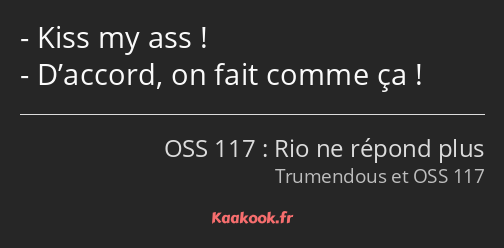 - Kiss my ass !
- D’accord, on fait comme ça !

OSS 117 : Rio ne répond plus
Trumendous et OSS 117

Kaakook.fr